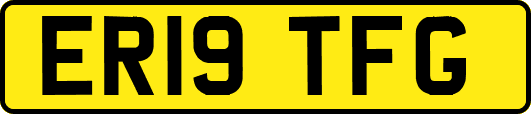 ER19 TFG